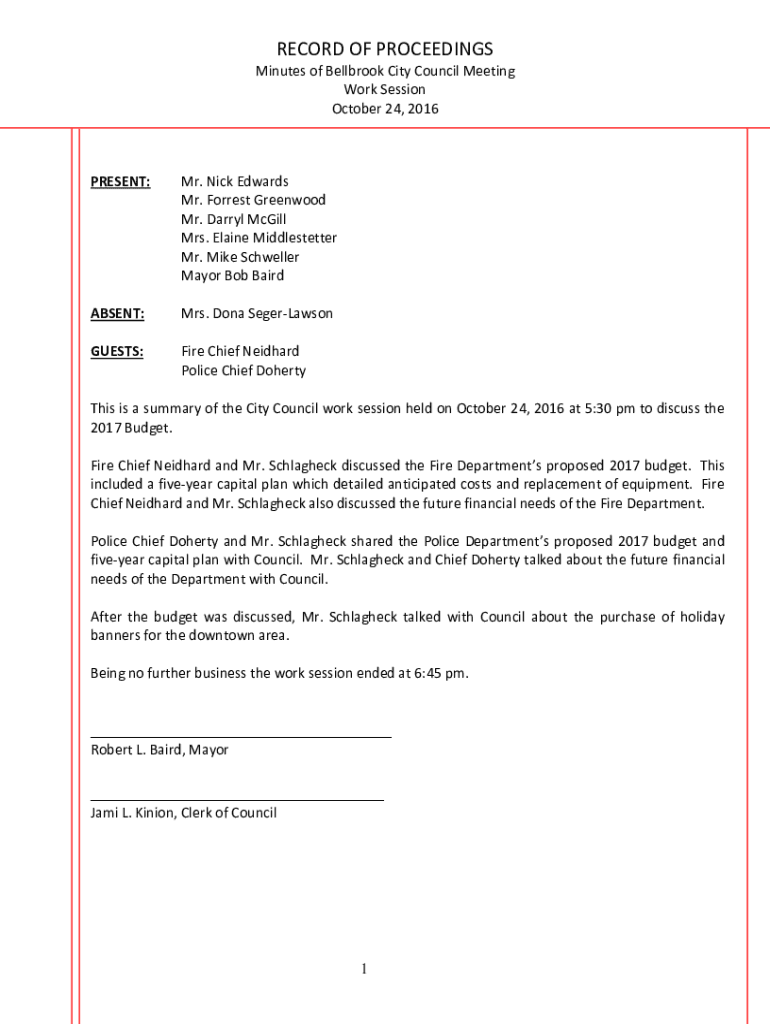 RECORD OF PROCEEDINGS
Minutes of Bellbrook City Council Meeting
Work Session
October 24, 2016

PRESENT: Mr. Nick Edwards
Mr. Forrest Greenwood
Mr. Darryl McGill
Mrs. Elaine Middlestetter
Mr. Mike Schweller
Mayor Bob Baird

ABSENT: Mrs. Dona Seger-Lawson

GUESTS: Fire Chief Neidhard
Police Chief Doherty

This is a summary of the City Council work session held on October 24, 2016 at 5:30 pm to discuss the 2017 Budget.

Fire Chief Neidhard and Mr. Schlagheck discussed the Fire Department's proposed 2017 budget. This included a five-year capital plan which detailed anticipated costs and replacement of equipment. Fire Chief Neidhard and Mr. Schlagheck also discussed the future financial needs of the Fire Department.

Police Chief Doherty and Mr. Schlagheck shared the Police Department's proposed 2017 budget and five-year capital plan with Council. Mr. Schlagheck and Chief Doherty talked about the future financial needs of the Department with Council.

After the budget was discussed, Mr. Schlagheck talked with Council about the purchase of holiday banners for the downtown area.

Being no further business the work session ended at 6:45 pm.

Robert L. Baird, Mayor

Jami L. Kinion, Clerk of Council

1